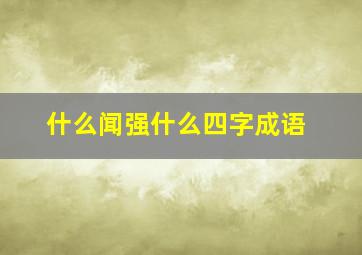 什么闻强什么四字成语